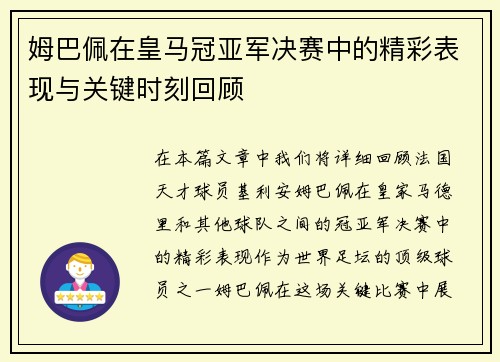 姆巴佩在皇马冠亚军决赛中的精彩表现与关键时刻回顾

在本篇文章中我们将详细回顾法国天才球员基利安姆巴佩在皇家马德里和其他球队之间的冠亚军决赛中的精彩表现作为世界足坛的顶级球员之一姆巴佩在这场关键比赛中展